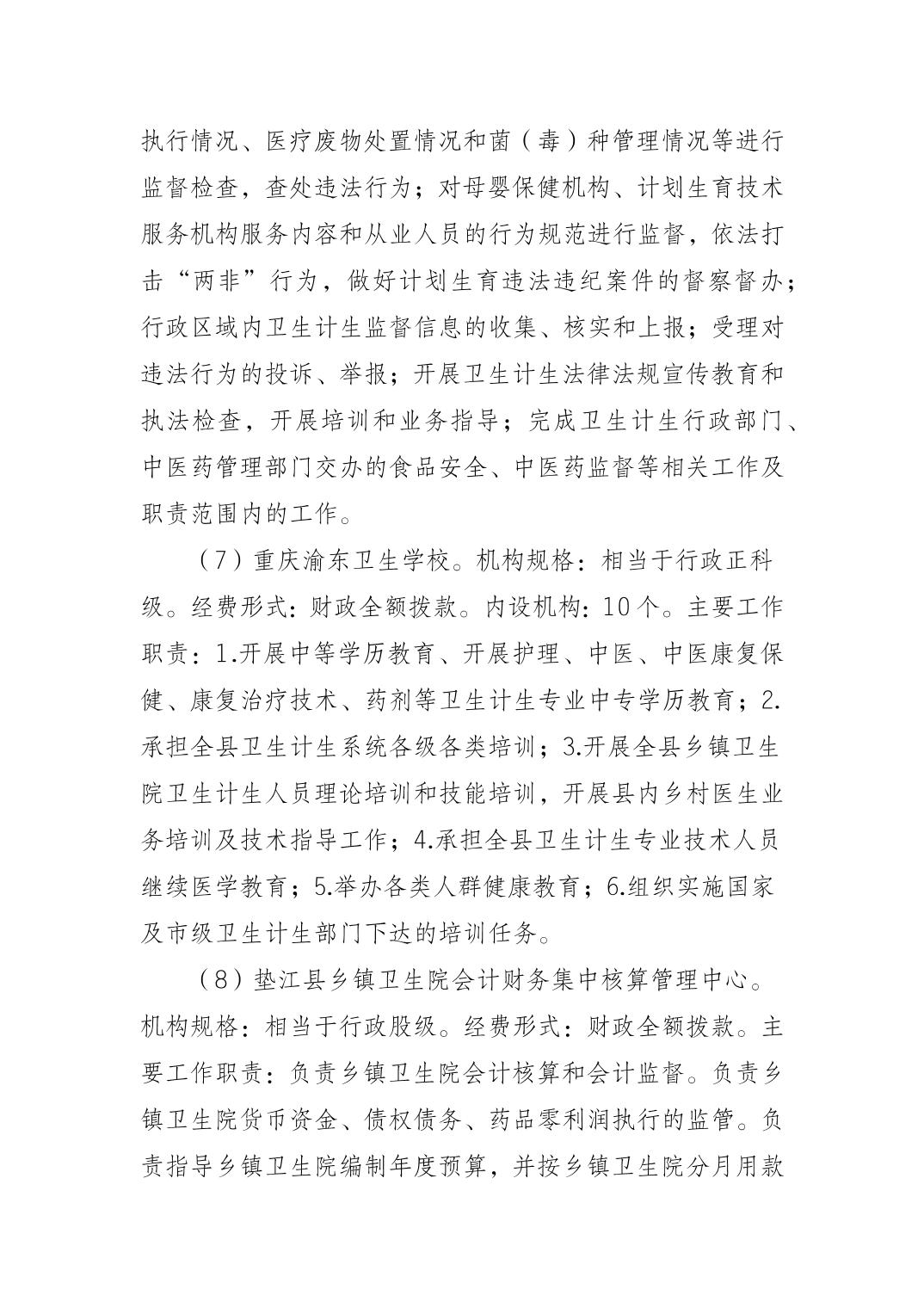 执行情况、医疗废物处置情况和菌（毒）种管理情况等进行监督检查，查处违法行为；对母婴保健机构、计划生育技术服务机构服务内容和从业人员的行为规范进行监督，依法打击“两非”行为，做好计划生育违法违纪案件的督察督办；行政区域内卫生计生监督信息的收集、核实和上报；受理对违法行为的投诉、举报；开展卫生计生法律法规宣传教育和执法检查，开展培训和业务指导；完成卫生计生行政部门、中医药管理部门交办的食品安全、中医药监督等相关工作及职责范围内的工作。

（7）重庆渝东卫生学校。机构规格：相当于行政正科级。经费形式：财政全额拨款。内设机构：10个。主要工作职责：1.开展中等学历教育、开展护理、中医、中医康复保健、康复治疗技术、药剂等卫生计生专业中专学历教育；2.承担全县卫生计生系统各级各类培训；3.开展全县乡镇卫生院卫生计生人员理论培训和技能培训，开展县内乡村医生业务培训及技术指导工作；4.承担全县卫生计生专业技术人员继续医学教育；5.举办各类人群健康教育；6.组织实施国家及市级卫生计生部门下达的培训任务。

（8）垫江县乡镇卫生院会计财务集中核算管理中心。机构规格：相当于行政股级。经费形式：财政全额拨款。主要工作职责：负责乡镇卫生院会计核算和会计监督。负责乡镇卫生院货币资金、债权债务、药品零利润执行的监管。负责指导乡镇卫生院编制年度预算，并按乡镇卫生院分月用款